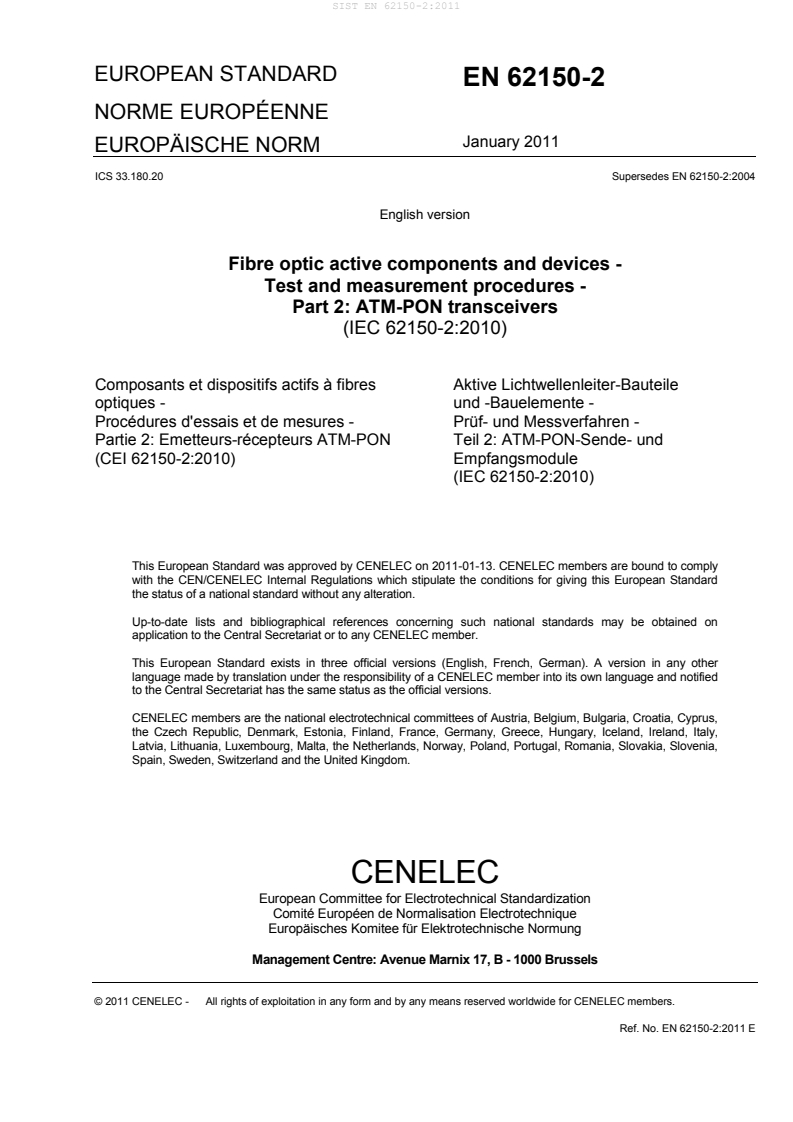 SIST EN 62150-2:2011

EUROPEAN STANDARD
NORME EUROPÉENNE
EUROPÄISCHE NORM

EN 62150-2

January 2011

ICS 33.180.20

Supersedes EN 62150-2:2004

English version

Fibre optic active components and devices - Test and measurement procedures - Part 2: ATM-PON transceivers
(IEC 62150-2:2010)

Composants et dispositifs actifs à fibres optiques - Procédures d'essais et de mesures - Partie 2: Emetteurs-récepteurs ATM-PON
(CEI 62150-2:2010)

Aktive Lichtwellenleiter-Bauteile und -Bauelemente - Prüf- und Messverfahren - Teil 2: ATM-PON-Sende- und Empfangsmodule
(IEC 62150-2:2010)

This European Standard was approved by CENELEC on 2011-01-13. CENELEC members are bound to comply with the CEN/CENELEC Internal Regulations which stipulate the conditions for giving this European Standard the status of a national standard without any alteration.

Up-to-date lists and bibliographical references concerning such national standards may be obtained on application to the Central Secretariat or to any CENELEC member.

This European Standard exists in three official versions (English, French, German). A version in any other language made by translation under the responsibility of a CENELEC member into its own language and notified to the Central Secretariat has the same status as the official versions.

CENELEC members are the national electrotechnical committees of Austria, Belgium, Bulgaria, Croatia, Cyprus, the Czech Republic, Denmark, Estonia, Finland, France, Germany, Greece, Hungary, Iceland, Ireland, Italy, Latvia, Lithuania, Luxembourg, Malta, the Netherlands, Norway, Poland, Portugal, Romania, Slovakia, Slovenia, Spain, Sweden, Switzerland and the United Kingdom.

CENELEC
European Committee for Electrotechnical Standardization
Comité Européen de Normalisation Electrotechnique
Europäisches Komitee für Elektrotechnische Normung

Management Centre: Avenue Marnix 17, B - 1000 Brussels

© 2011 CENELEC - All rights of exploitation in any form and by any means reserved worldwide for CENELEC members.

Ref. No. EN 62150-2:2011 E